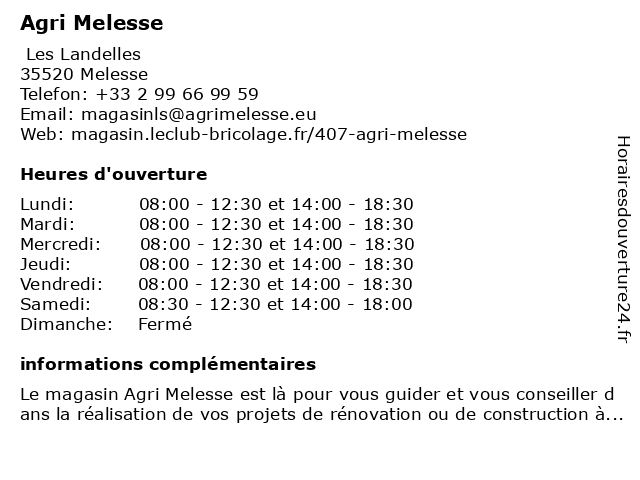 Agri Melesse

Les Landelles
35520 Melesse
Telefon: +33 2 99 66 99 59
Email: magasinls@agrimelesse.eu
Web: magasin.leclub-bricolage.fr/407-agri-melesse

Heures d'ouverture

| | |
|---|---|
| Lundi: | 08:00 - 12:30 et 14:00 - 18:30 |
| Mardi: | 08:00 - 12:30 et 14:00 - 18:30 |
| Mercredi: | 08:00 - 12:30 et 14:00 - 18:30 |
| Jeudi: | 08:00 - 12:30 et 14:00 - 18:30 |
| Vendredi: | 08:00 - 12:30 et 14:00 - 18:30 |
| Samedi: | 08:30 - 12:30 et 14:00 - 18:00 |
| Dimanche: | Fermé |

informations complémentaires

Le magasin Agri Melesse est là pour vous guider et vous conseiller dans la réalisation de vos projets de rénovation ou de construction à...

Horairesdouverture24.fr